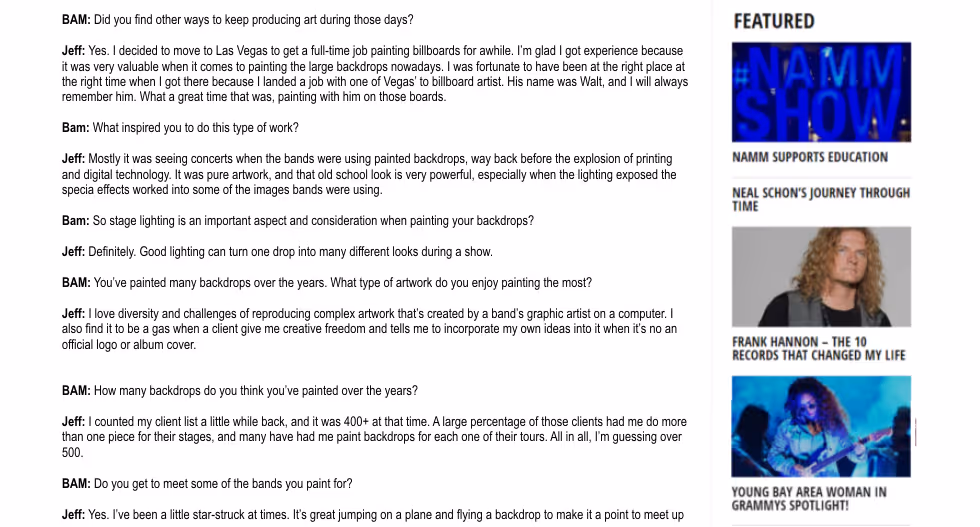 BAM: Did you find other ways to keep producing art during those days?

Jeff: Yes. I decided to move to Las Vegas to get a full-time job painting billboards for awhile. I'm glad I got experience because it was very valuable when it comes to painting the large backdrops nowadays. I was fortunate to have been at the right place at the right time when I got there because I landed a job with one of Vegas' to billboard artist. His name was Walt, and I will always remember him. What a great time that was, painting with him on those boards.

Bam: What inspired you to do this type of work?

Jeff: Mostly it was seeing concerts when the bands were using painted backdrops, way back before the explosion of printing and digital technology. It was pure artwork, and that old school look is very powerful, especially when the lighting exposed the specia effects worked into some of the images bands were using.

Bam: So stage lighting is an important aspect and consideration when painting your backdrops?

Jeff: Definitely. Good lighting can turn one drop into many different looks during a show.

BAM: You've painted many backdrops over the years. What type of artwork do you enjoy painting the most?

Jeff: I love diversity and challenges of reproducing complex artwork that's created by a band's graphic artist on a computer. I also find it to be a gas when a client give me creative freedom and tells me to incorporate my own ideas into it when it's no an official logo or album cover.

BAM: How many backdrops do you think you've painted over the years?

Jeff: I counted my client list a little while back, and it was 400+ at that time. A large percentage of those clients had me do more than one piece for their stages, and many have had me paint backdrops for each one of their tours. All in all, I'm guessing over 500.

BAM: Do you get to meet some of the bands you paint for?

Jeff: Yes. I've been a little star-struck at times. It's great jumping on a plane and flying a backdrop to make it a point to meet up

FEATURED

#NAMM SHOW

NAMM SUPPORTS EDUCATION

NEAL SCHON'S JOURNEY THROUGH TIME

FRANK HANNON – THE 10 RECORDS THAT CHANGED MY LIFE

YOUNG BAY AREA WOMAN IN GRAMMYS SPOTLIGHT!